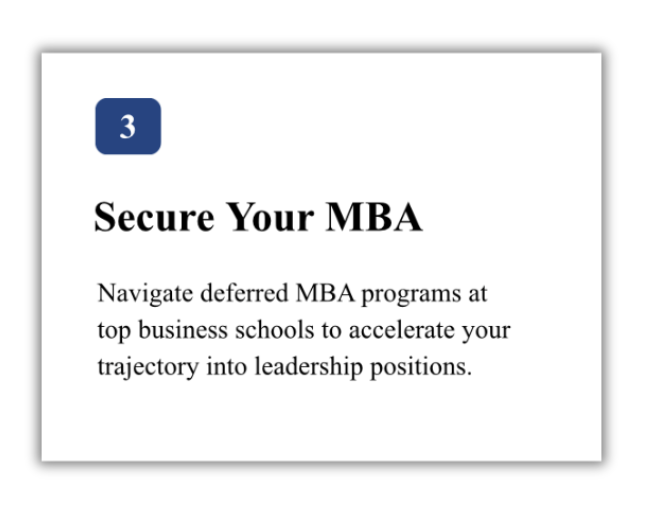 3

Secure Your MBA

Navigate deferred MBA programs at top business schools to accelerate your trajectory into leadership positions.